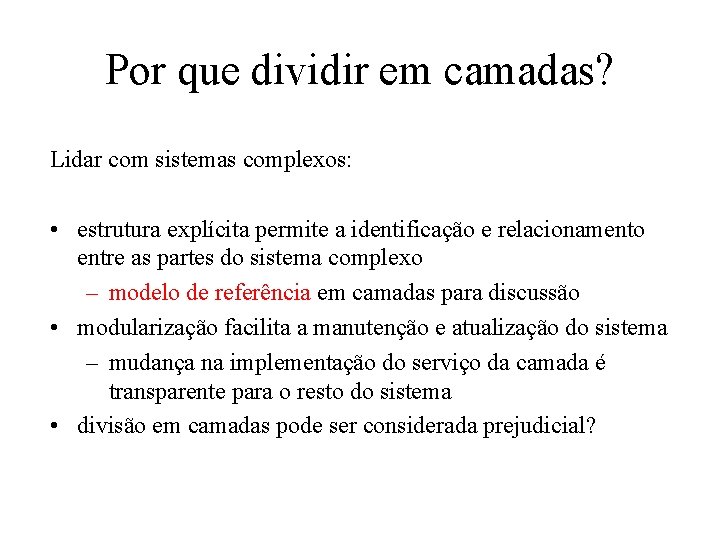 Por que dividir em camadas?

Lidar com sistemas complexos:

• estrutura explícita permite a identificação e relacionamento entre as partes do sistema complexo
  – modelo de referência em camadas para discussão
• modularização facilita a manutenção e atualização do sistema
  – mudança na implementação do serviço da camada é transparente para o resto do sistema
• divisão em camadas pode ser considerada prejudicial?